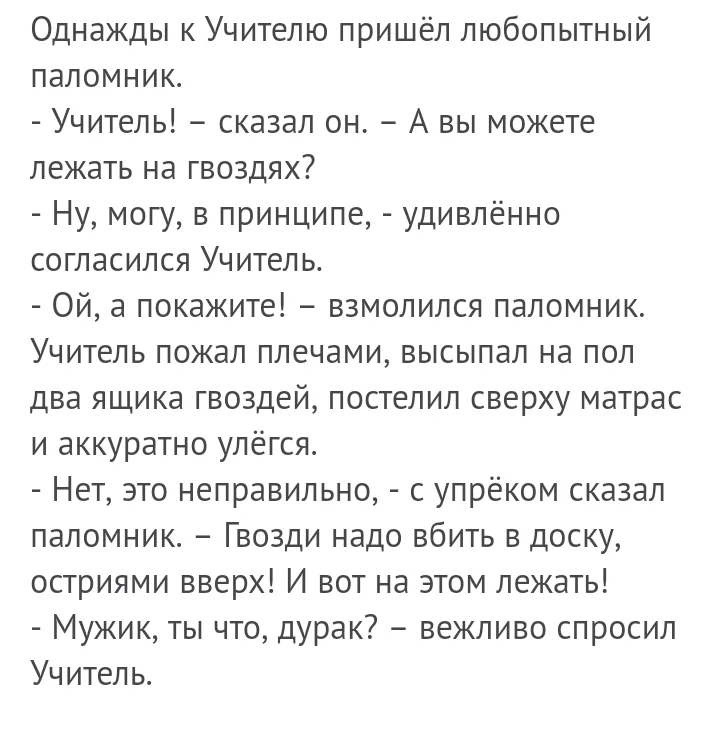 Однажды к Учителю пришёл любопытный паломник.
- Учитель! – сказал он. – А вы можете лежать на гвоздях?
- Ну, могу, в принципе, - удивлённо согласился Учитель.
- Ой, а покажите! – взмолился паломник.
Учитель пожал плечами, высыпал на пол два ящика гвоздей, постелил сверху матрас и аккуратно улёгся.
- Нет, это неправильно, - с упрёком сказал паломник. – Гвозди надо вбить в доску, остриями вверх! И вот на этом лежать!
- Мужик, ты что, дурак? – вежливо спросил Учитель.